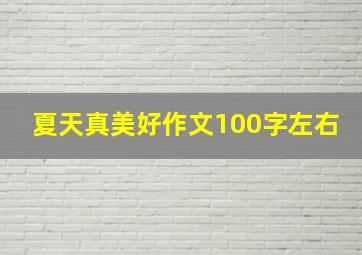 夏天真美好作文100字左右